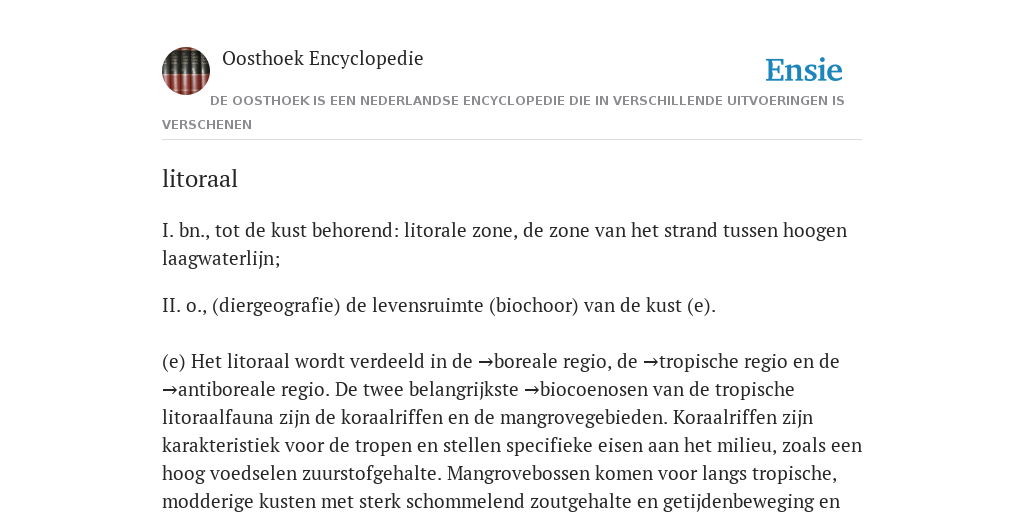 Oosthoek Encyclopedie

Ensie

DE OOSTHOEK IS EEN NEDERLANDSE ENCYCLOPEDIE DIE IN VERSCHILLENDE UITVOERINGEN IS VERSCHENEN

litoraal

I. bn., tot de kust behorend: litorale zone, de zone van het strand tussen hoogen laagwaterlijn;

II. o., (diergeografie) de levensruimte (biochoor) van de kust (e).

(e) Het litoraal wordt verdeeld in de →boreale regio, de →tropische regio en de →antiboreale regio. De twee belangrijkste →biocoenosen van de tropische litoraalfauna zijn de koraalriffen en de mangrovegebieden. Koraalriffen zijn karakteristiek voor de tropen en stellen specifieke eisen aan het milieu, zoals een hoog voedselen zuurstofgehalte. Mangrovebossen komen voor langs tropische, modderige kusten met sterk schommelend zoutgehalte en getijdenbeweging en